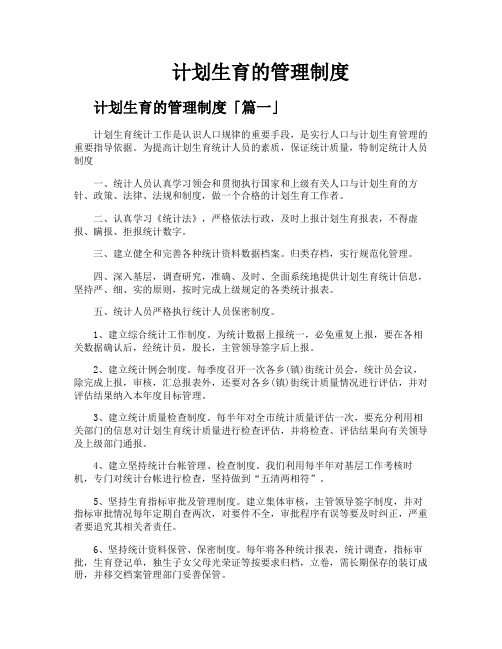 计划生育的管理制度

计划生育的管理制度「篇一」

计划生育统计工作是认识人口规律的重要手段，是实行人口与计划生育管理的重要指导依据。为提高计划生育统计人员的素质，保证统计质量，特制定统计人员制度

一、统计人员认真学习领会和贯彻执行国家和上级有关人口与计划生育的方针、政策、法律、法规和制度，做一个合格的计划生育工作者。

二、认真学习《统计法》，严格依法行政，及时上报计划生育报表，不得虚报、瞒报、拒报统计数字。

三、建立健全和完善各种统计资料数据档案。归类存档，实行规范化管理。

四、深入基层，调查研究，准确、及时、全面系统地提供计划生育统计信息，坚持严、细、实的原则，按时完成上级规定的各类统计报表。

五、统计人员严格执行统计人员保密制度。

1、建立综合统计工作制度。为统计数据上报统一，必免重复上报，要在各相关数据确认后，经统计员，股长，主管领导签字后上报。

2、建立统计例会制度。每季度召开一次各乡(镇)街统计员会，统计员会议，除完成上报，审核，汇总报表外，还要对各乡(镇)街统计质量情况进行评估，并对评估结果纳入本年度目标管理。

3、建立统计质量检查制度。每半年对全市统计质量评估一次，要充分利用相关部门的信息对计划生育统计质量进行检查评估，并将检查、评估结果向有关领导及上级部门通报。

4、建立坚持统计台帐管理、检查制度。我们利用每半年对基层工作考核时机，专门对统计台帐进行检查，坚持做到“五清两相符”。

5、坚持生育指标审批及管理制度。建立集体审核，主管领导签字制度，并对指标审批情况每年定期自查两次，对要件不全，审批程序有误等要及时纠正，严重者要追究其相关者责任。

6、坚持统计资料保管、保密制度。每年将各种统计报表，统计调查，指标审批，生育登记单，独生子女父母光荣证等按要求归档，立卷，需长期保存的装订成册，并移交档案管理部门妥善保管。